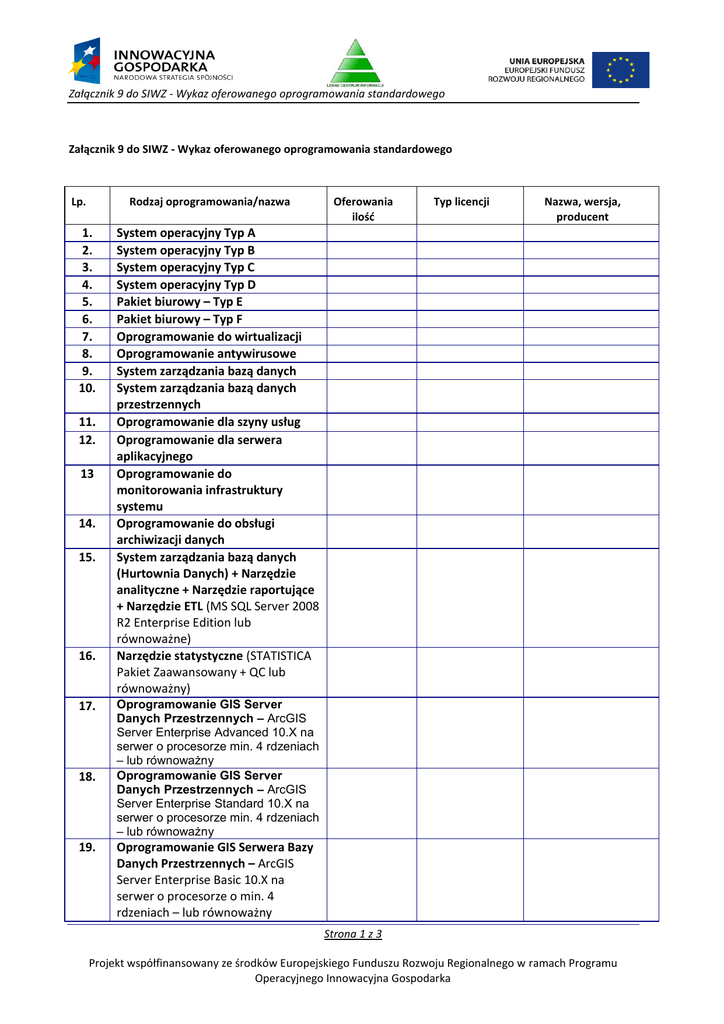 INNOWACYJNA GOSPODARKA
NARODOWA STRATEGIA SPÓJNOŚCI

LEŚNE CENTRUM INFORMACJI

UNIA EUROPEJSKA
EUROPEJSKI FUNDUSZ ROZWOJU REGIONALNEGO

Załącznik 9 do SIWZ - Wykaz oferowanego oprogramowania standardowego

Załącznik 9 do SIWZ - Wykaz oferowanego oprogramowania standardowego

| Lp. | Rodzaj oprogramowania/nazwa | Oferowania ilość | Typ licencji | Nazwa, wersja, producent |
|---|---|---|---|---|
| 1. | System operacyjny Typ A | | | |
| 2. | System operacyjny Typ B | | | |
| 3. | System operacyjny Typ C | | | |
| 4. | System operacyjny Typ D | | | |
| 5. | Pakiet biurowy – Typ E | | | |
| 6. | Pakiet biurowy – Typ F | | | |
| 7. | Oprogramowanie do wirtualizacji | | | |
| 8. | Oprogramowanie antywirusowe | | | |
| 9. | System zarządzania bazą danych | | | |
| 10. | System zarządzania bazą danych przestrzennych | | | |
| 11. | Oprogramowanie dla szyny usług | | | |
| 12. | Oprogramowanie dla serwera aplikacyjnego | | | |
| 13 | Oprogramowanie do monitorowania infrastruktury systemu | | | |
| 14. | Oprogramowanie do obsługi archiwizacji danych | | | |
| 15. | System zarządzania bazą danych (Hurtownia Danych) + Narzędzie analityczne + Narzędzie raportujące + Narzędzie ETL (MS SQL Server 2008 R2 Enterprise Edition lub równoważne) | | | |
| 16. | Narzędzie statystyczne (STATISTICA Pakiet Zaawansowany + QC lub równoważny) | | | |
| 17. | Oprogramowanie GIS Server Danych Przestrzennych – ArcGIS Server Enterprise Advanced 10.X na serwer o procesorze min. 4 rdzeniach – lub równoważny | | | |
| 18. | Oprogramowanie GIS Server Danych Przestrzennych – ArcGIS Server Enterprise Standard 10.X na serwer o procesorze min. 4 rdzeniach – lub równoważny | | | |
| 19. | Oprogramowanie GIS Serwera Bazy Danych Przestrzennych – ArcGIS Server Enterprise Basic 10.X na serwer o procesorze o min. 4 rdzeniach – lub równoważny | | | |

Strona 1 z 3

Projekt współfinansowany ze środków Europejskiego Funduszu Rozwoju Regionalnego w ramach Programu Operacyjnego Innowacyjna Gospodarka